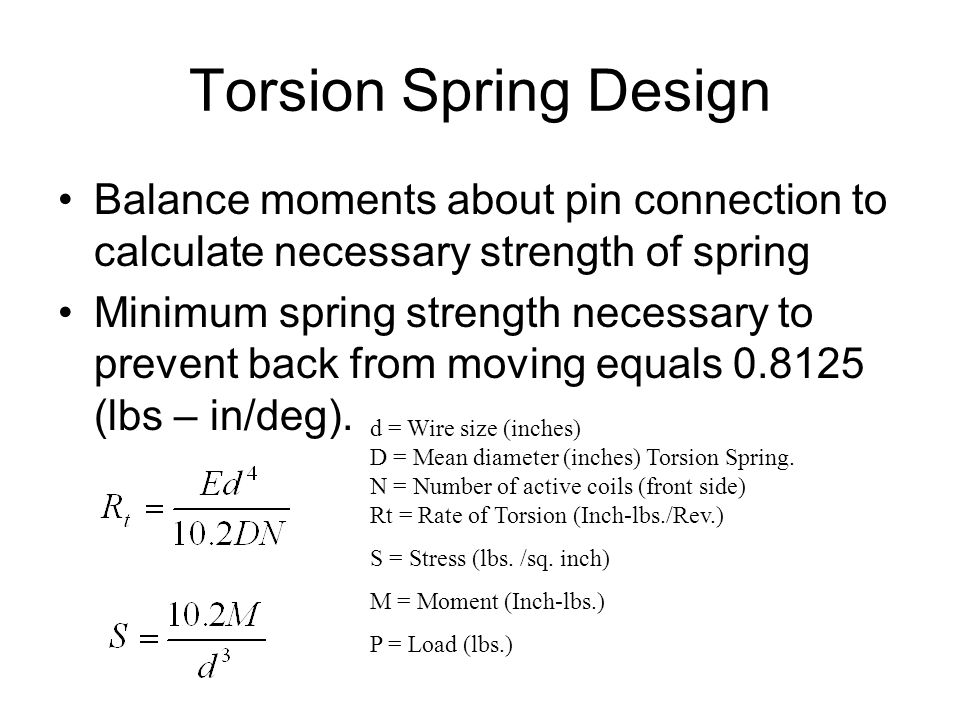 Torsion Spring Design

• Balance moments about pin connection to calculate necessary strength of spring

• Minimum spring strength necessary to prevent back from moving equals 0.8125 (lbs – in/deg).

d = Wire size (inches)
D = Mean diameter (inches) Torsion Spring.
N = Number of active coils (front side)
Rt = Rate of Torsion (Inch-lbs./Rev.)

S = Stress (lbs. /sq. inch)

M = Moment (Inch-lbs.)

P = Load (lbs.)

$R_t = \frac{Ed^4}{10.2DN}$

$S = \frac{10.2M}{d^3}$